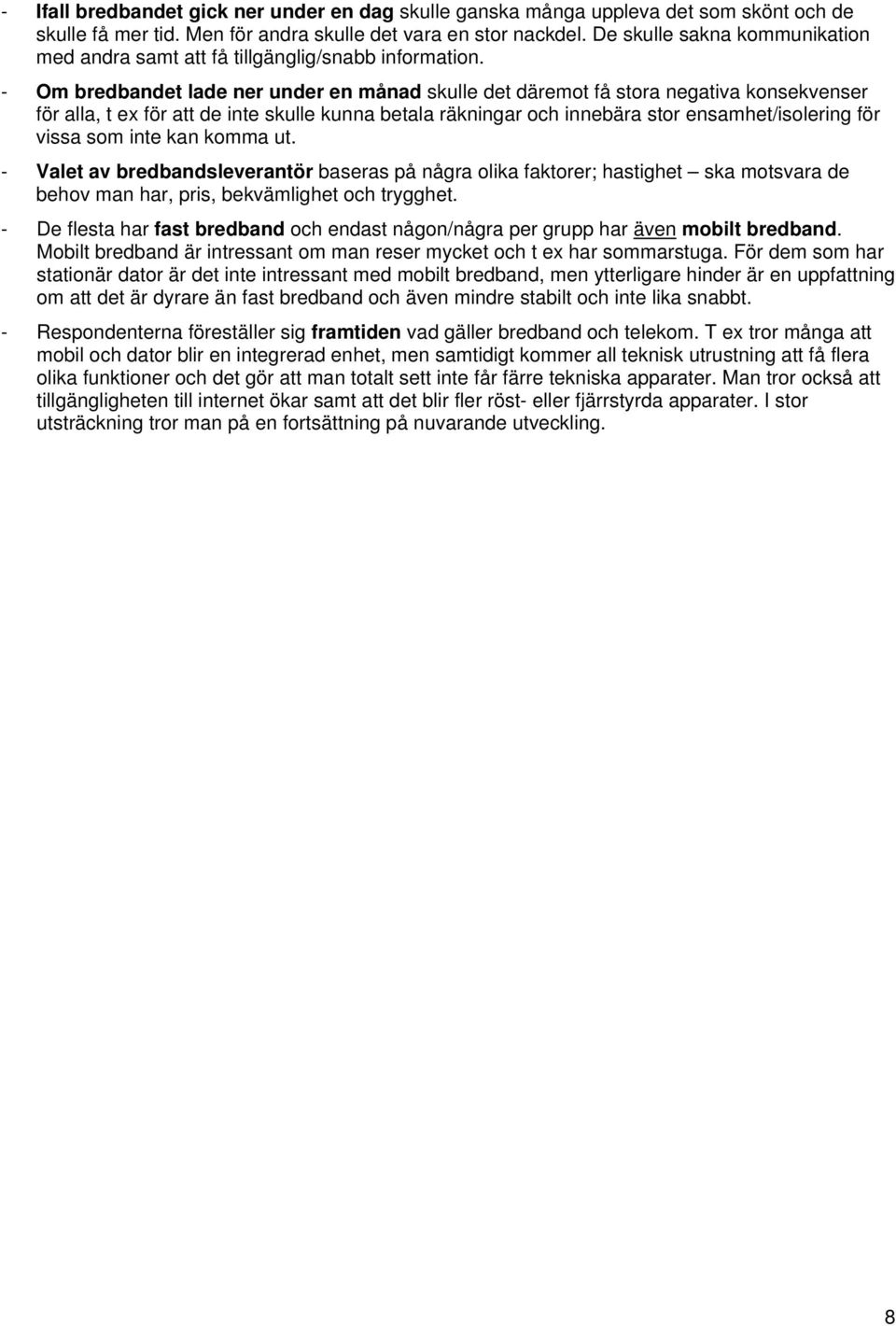 - Ifall bredbandet gick ner under en dag skulle ganska många uppleva det som skönt och de skulle få mer tid. Men för andra skulle det vara en stor nackdel. De skulle sakna kommunikation med andra samt att få tillgänglig/snabb information.

- Om bredbandet lade ner under en månad skulle det däremot få stora negativa konsekvenser för alla, t ex för att de inte skulle kunna betala räkningar och innebära stor ensamhet/isolering för vissa som inte kan komma ut.

- Valet av bredbandsleverantör baseras på några olika faktorer; hastighet – ska motsvara de behov man har, pris, bekvämlighet och trygghet.

- De flesta har fast bredband och endast någon/några per grupp har även mobilt bredband. Mobilt bredband är intressant om man reser mycket och t ex har sommarstuga. För dem som har stationär dator är det inte intressant med mobilt bredband, men ytterligare hinder är en uppfattning om att det är dyrare än fast bredband och även mindre stabilt och inte lika snabbt.

- Respondenterna föreställer sig framtiden vad gäller bredband och telekom. T ex tror många att mobil och dator blir en integrerad enhet, men samtidigt kommer all teknisk utrustning att få flera olika funktioner och det gör att man totalt sett inte får färre tekniska apparater. Man tror också att tillgängligheten till internet ökar samt att det blir fler röst- eller fjärrstyrda apparater. I stor utsträckning tror man på en fortsättning på nuvarande utveckling.

8